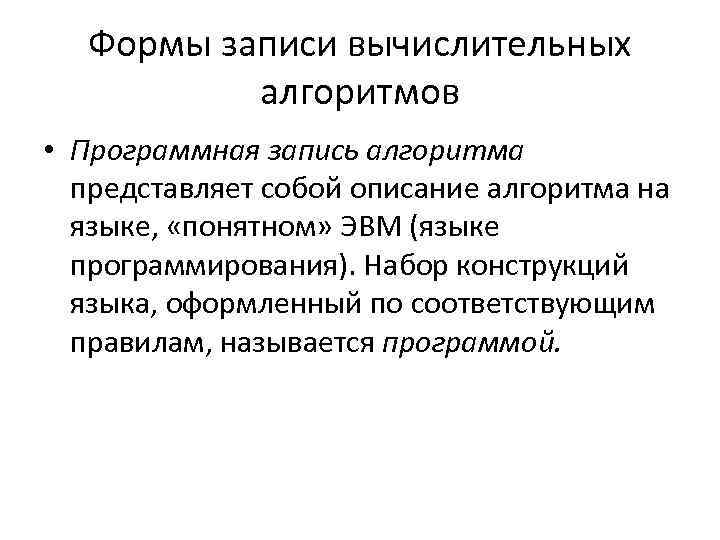 Формы записи вычислительных алгоритмов

• Программная запись алгоритма представляет собой описание алгоритма на языке, «понятном» ЭВМ (языке программирования). Набор конструкций языка, оформленный по соответствующим правилам, называется программой.